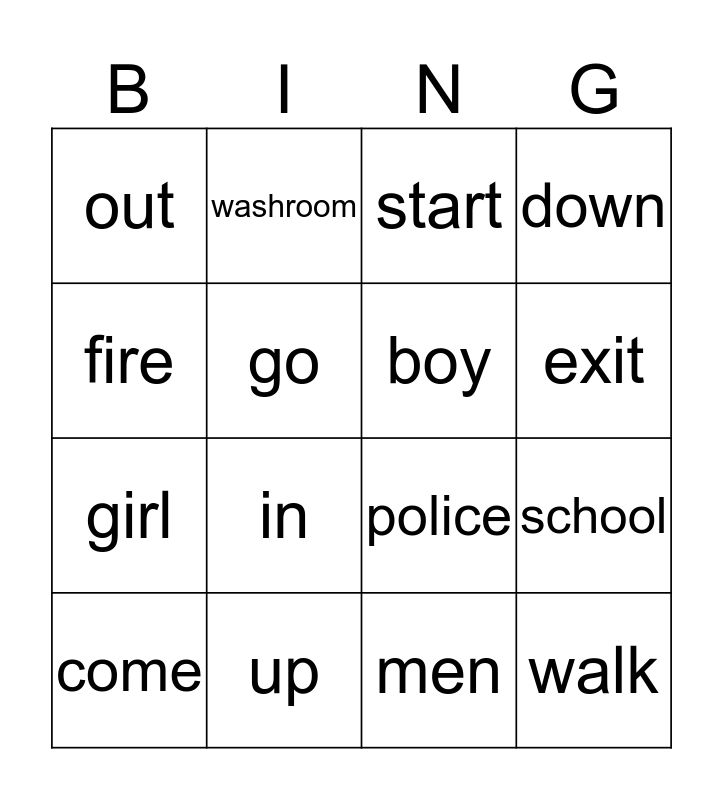 | B | I | N | G |
|---|---|---|---|
| out | washroom | start | down |
| fire | go | boy | exit |
| girl | in | police | school |
| come | up | men | walk |